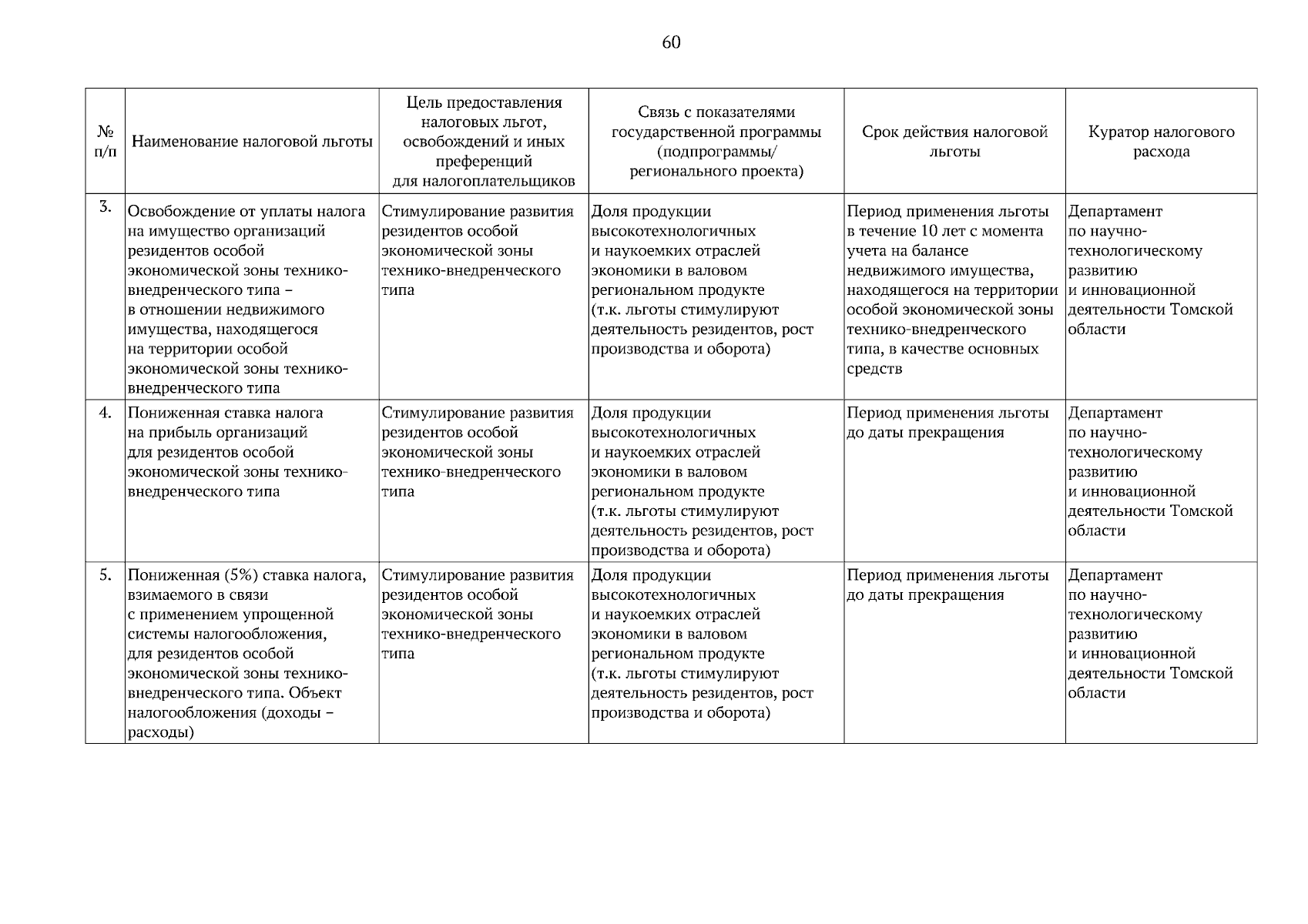 60

| № п/п | Наименование налоговой льготы | Цель предоставления налоговых льгот, освобождений и иных преференций для налогоплательщиков | Связь с показателями государственной программы (подпрограммы/ регионального проекта) | Срок действия налоговой льготы | Куратор налогового расхода |
|---|---|---|---|---|---|
| 3. | Освобождение от уплаты налога на имущество организаций резидентов особой экономической зоны технико-внедренческого типа – в отношении недвижимого имущества, находящегося на территории особой экономической зоны технико-внедренческого типа | Стимулирование развития резидентов особой экономической зоны технико-внедренческого типа | Доля продукции высокотехнологичных и наукоемких отраслей экономики в валовом региональном продукте (т.к. льготы стимулируют деятельность резидентов, рост производства и оборота) | Период применения льготы в течение 10 лет с момента учета на балансе недвижимого имущества, находящегося на территории особой экономической зоны технико-внедренческого типа, в качестве основных средств | Департамент по научно-технологическому развитию и инновационной деятельности Томской области |
| 4. | Пониженная ставка налога на прибыль организаций для резидентов особой экономической зоны технико-внедренческого типа | Стимулирование развития резидентов особой экономической зоны технико-внедренческого типа | Доля продукции высокотехнологичных и наукоемких отраслей экономики в валовом региональном продукте (т.к. льготы стимулируют деятельность резидентов, рост производства и оборота) | Период применения льготы до даты прекращения | Департамент по научно-технологическому развитию и инновационной деятельности Томской области |
| 5. | Пониженная (5%) ставка налога, взимаемого в связи с применением упрощенной системы налогообложения, для резидентов особой экономической зоны технико-внедренческого типа. Объект налогообложения (доходы – расходы) | Стимулирование развития резидентов особой экономической зоны технико-внедренческого типа | Доля продукции высокотехнологичных и наукоемких отраслей экономики в валовом региональном продукте (т.к. льготы стимулируют деятельность резидентов, рост производства и оборота) | Период применения льготы до даты прекращения | Департамент по научно-технологическому развитию и инновационной деятельности Томской области |